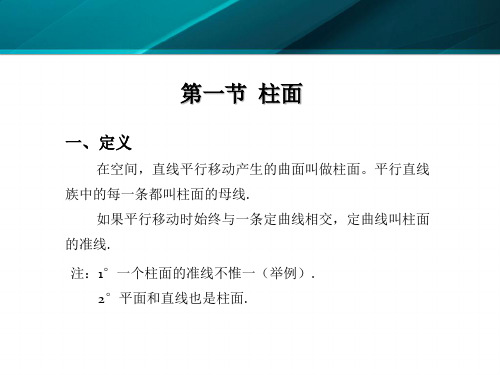 第一节 柱面

一、定义

在空间，直线平行移动产生的曲面叫做柱面。平行直线族中的每一条都叫柱面的母线.

如果平行移动时始终与一条定曲线相交，定曲线叫柱面的准线.

注：$1^\circ$ 一个柱面的准线不惟一（举例）.

$2^\circ$ 平面和直线也是柱面.